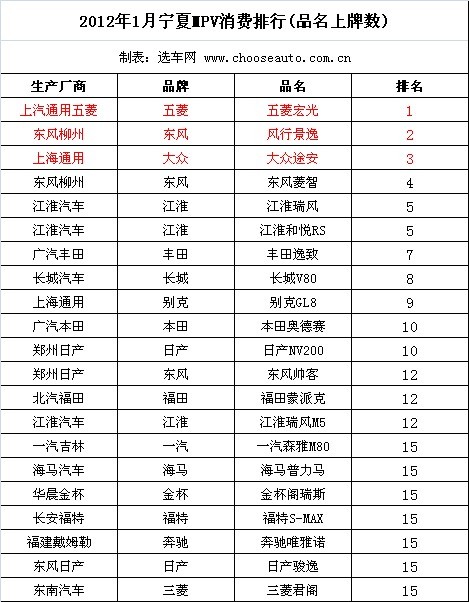 2012年1月宁夏MPV消费排行(品名上牌数)

制表：选车网 www.chooseauto.com.cn

| 生产厂商 | 品牌 | 品名 | 排名 |
|---|---|---|---|
| 上汽通用五菱 | 五菱 | 五菱宏光 | 1 |
| 东风柳州 | 东风 | 风行景逸 | 2 |
| 上海通用 | 大众 | 大众途安 | 3 |
| 东风柳州 | 东风 | 东风菱智 | 4 |
| 江淮汽车 | 江淮 | 江淮瑞风 | 5 |
| 江淮汽车 | 江淮 | 江淮和悦RS | 5 |
| 广汽丰田 | 丰田 | 丰田逸致 | 7 |
| 长城汽车 | 长城 | 长城V80 | 8 |
| 上海通用 | 别克 | 别克GL8 | 9 |
| 广汽本田 | 本田 | 本田奥德赛 | 10 |
| 郑州日产 | 日产 | 日产NV200 | 10 |
| 郑州日产 | 东风 | 东风帅客 | 12 |
| 北汽福田 | 福田 | 福田蒙派克 | 12 |
| 江淮汽车 | 江淮 | 江淮瑞风M5 | 12 |
| 一汽吉林 | 一汽 | 一汽森雅M80 | 15 |
| 海马汽车 | 海马 | 海马普力马 | 15 |
| 华晨金杯 | 金杯 | 金杯阁瑞斯 | 15 |
| 长安福特 | 福特 | 福特S-MAX | 15 |
| 福建戴姆勒 | 奔驰 | 奔驰唯雅诺 | 15 |
| 东风日产 | 日产 | 日产骏逸 | 15 |
| 东南汽车 | 三菱 | 三菱君阁 | 15 |